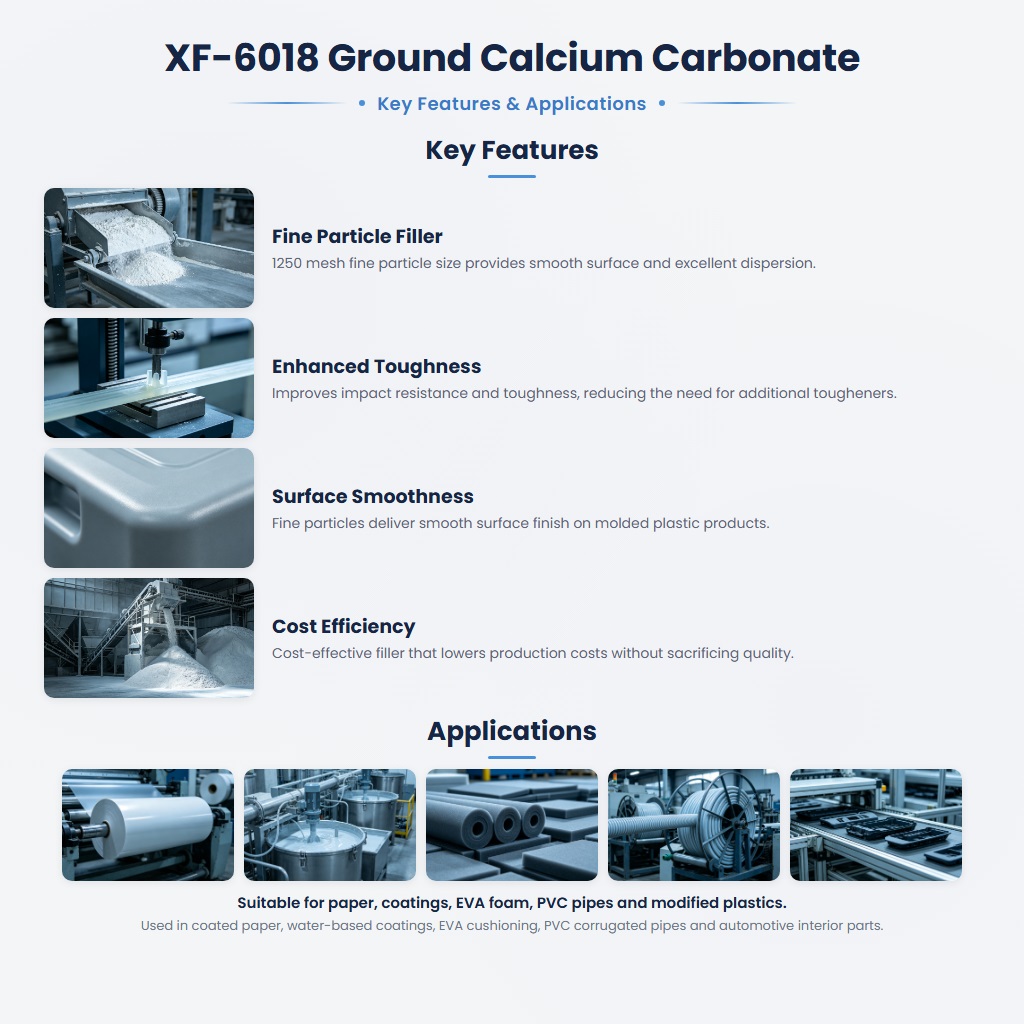 XF-6018 Ground Calcium Carbonate

• Key Features & Applications •

Key Features

Fine Particle Filler
1250 mesh fine particle size provides smooth surface and excellent dispersion.

Enhanced Toughness
Improves impact resistance and toughness, reducing the need for additional tougheners.

Surface Smoothness
Fine particles deliver smooth surface finish on molded plastic products.

Cost Efficiency
Cost-effective filler that lowers production costs without sacrificing quality.

Applications

Suitable for paper, coatings, EVA foam, PVC pipes and modified plastics.
Used in coated paper, water-based coatings, EVA cushioning, PVC corrugated pipes and automotive interior parts.